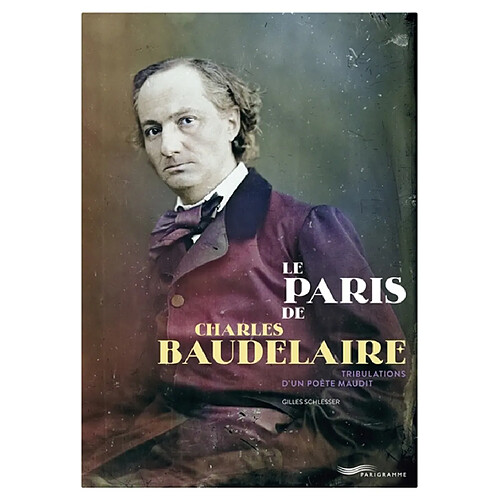 LE
PARIS
DE
CHARLES
BAUDELAIRE

TRIBULATIONS
D'UN POÈTE MAUDIT

GILLES SCHLESSER

PARIGRAMME